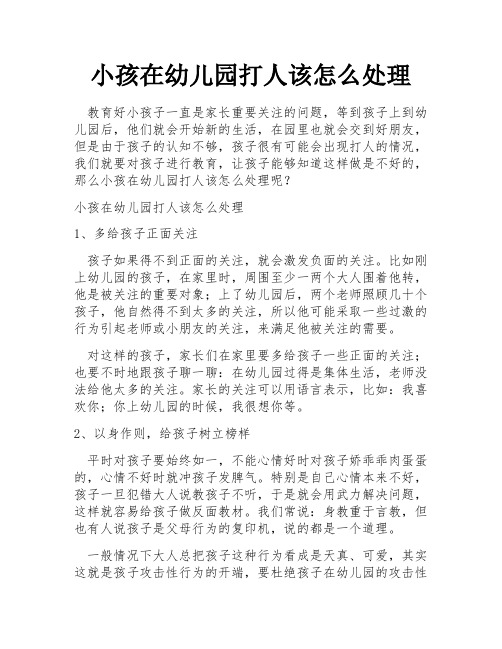 小孩在幼儿园打人该怎么处理

教育好小孩子一直是家长重要关注的问题，等到孩子上到幼儿园后，他们就会开始新的生活，在园里也就会交到好朋友，但是由于孩子的认知不够，孩子很有可能会出现打人的情况，我们就要对孩子进行教育，让孩子能够知道这样做是不好的，那么小孩在幼儿园打人该怎么处理呢？

小孩在幼儿园打人该怎么处理

1、多给孩子正面关注

孩子如果得不到正面的关注，就会激发负面的关注。比如刚上幼儿园的孩子，在家里时，周围至少一两个大人围着他转，他是被关注的重要对象；上了幼儿园后，两个老师照顾几十个孩子，他自然得不到太多的关注，所以他可能采取一些过激的行为引起老师或小朋友的关注，来满足他被关注的需要。

对这样的孩子，家长们在家里要多给孩子一些正面的关注；也要不时地跟孩子聊一聊：在幼儿园过得是集体生活，老师没法给他太多的关注。家长的关注可以用语言表示，比如：我喜欢你；你上幼儿园的时候，我很想你等。

2、以身作则，给孩子树立榜样

平时对孩子要始终如一，不能心情好时对孩子娇乖乖肉蛋蛋的，心情不好时就冲孩子发脾气。特别是自己心情本来不好，孩子一旦犯错大人说教孩子不听，于是就会用武力解决问题，这样就容易给孩子做反面教材。我们常说：身教重于言教，但也有人说孩子是父母行为的复印机，说的都是一个道理。

一般情况下大人总把孩子这种行为看成是天真、可爱，其实这就是孩子攻击性行为的开端，要杜绝孩子在幼儿园的攻击性